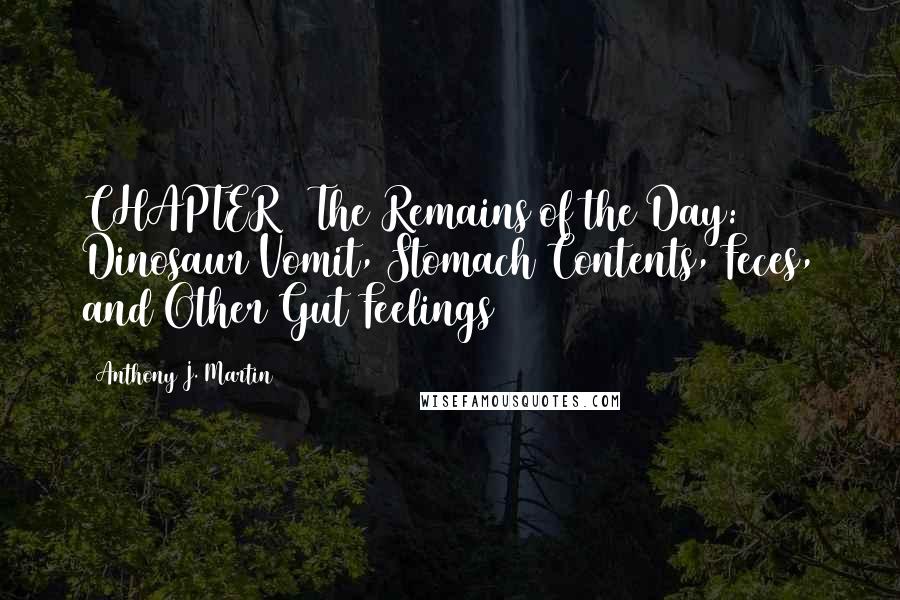 CHAPTER The Remains of the Day: Dinosaur Vomit, Stomach Contents, Feces, and Other Gut Feelings

Anthony J. Martin

WISEFAMOUSQUOTES.COM